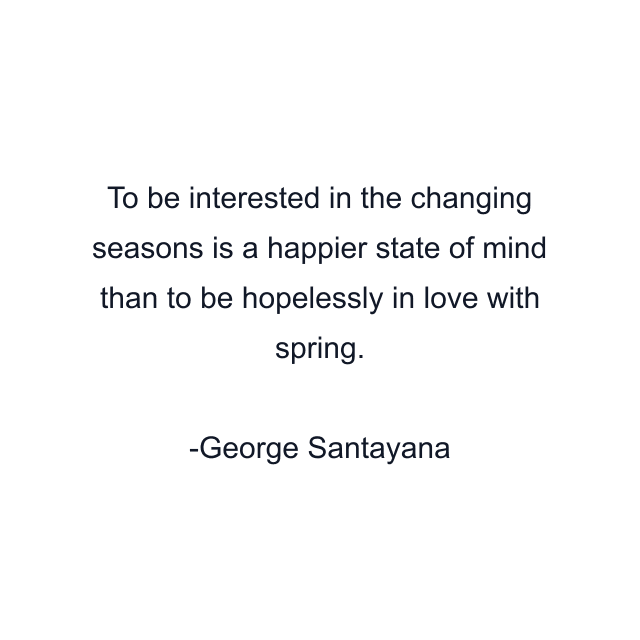 To be interested in the changing seasons is a happier state of mind than to be hopelessly in love with spring.

-George Santayana